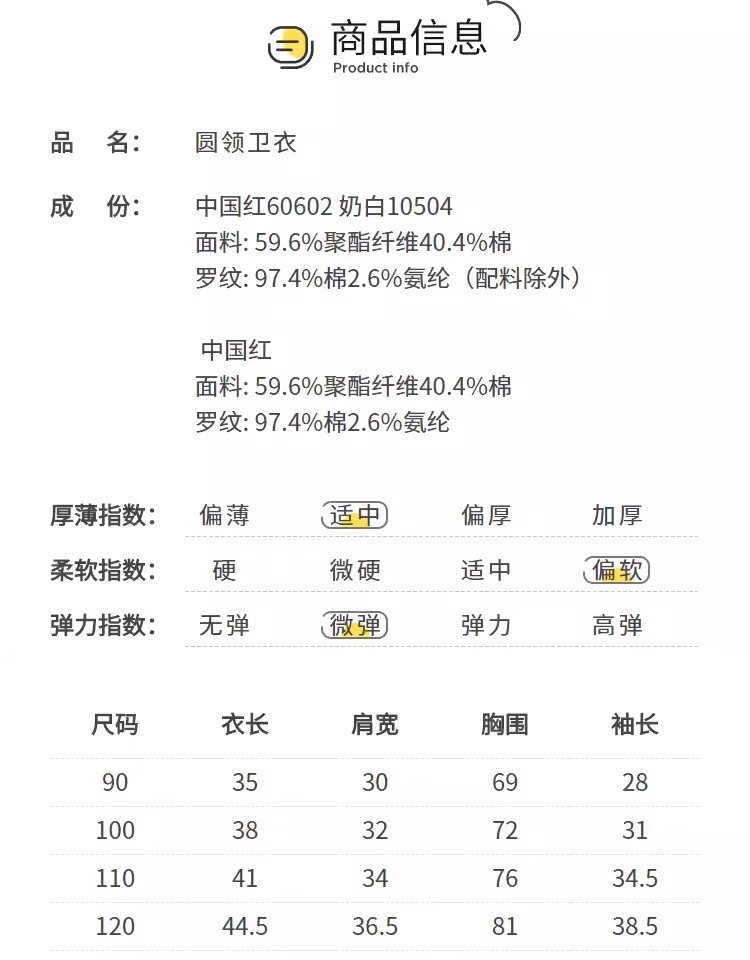 商品信息
Product info

品 名: 圆领卫衣

成 份: 中国红60602 奶白10504
面料: 59.6%聚酯纤维40.4%棉
罗纹: 97.4%棉2.6%氨纶（配料除外）

中国红
面料: 59.6%聚酯纤维40.4%棉
罗纹: 97.4%棉2.6%氨纶

厚薄指数: 偏薄 适中 偏厚 加厚

柔软指数: 硬 微硬 适中 偏软

弹力指数: 无弹 微弹 弹力 高弹

| 尺码 | 衣长 | 肩宽 | 胸围 | 袖长 |
|---|---|---|---|---|
| 90 | 35 | 30 | 69 | 28 |
| 100 | 38 | 32 | 72 | 31 |
| 110 | 41 | 34 | 76 | 34.5 |
| 120 | 44.5 | 36.5 | 81 | 38.5 |